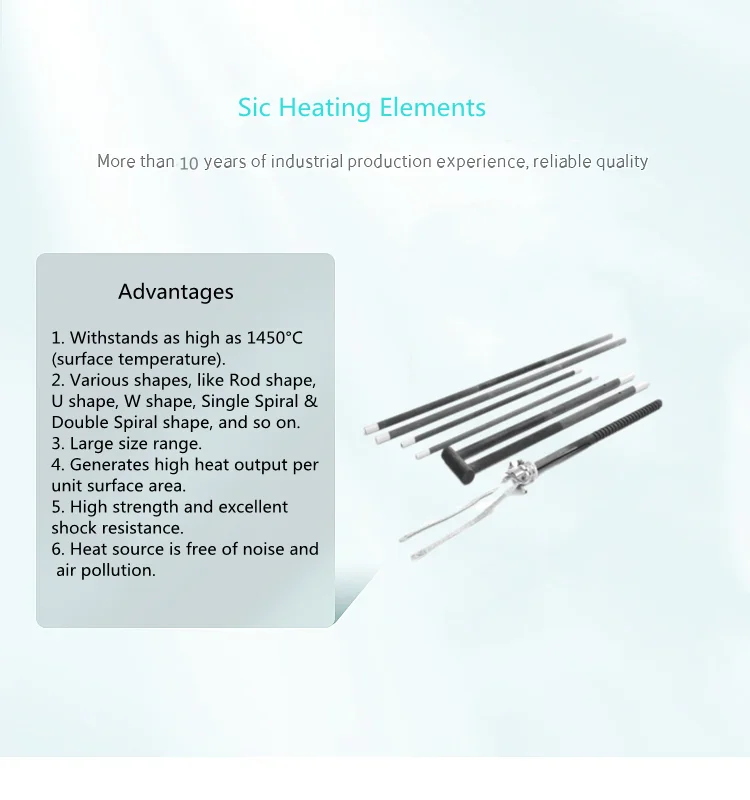 Sic Heating Elements

More than 10 years of industrial production experience, reliable quality

Advantages

1. Withstands as high as 1450°C (surface temperature).
2. Various shapes, like Rod shape, U shape, W shape, Single Spiral & Double Spiral shape, and so on.
3. Large size range.
4. Generates high heat output per unit surface area.
5. High strength and excellent shock resistance.
6. Heat source is free of noise and air pollution.